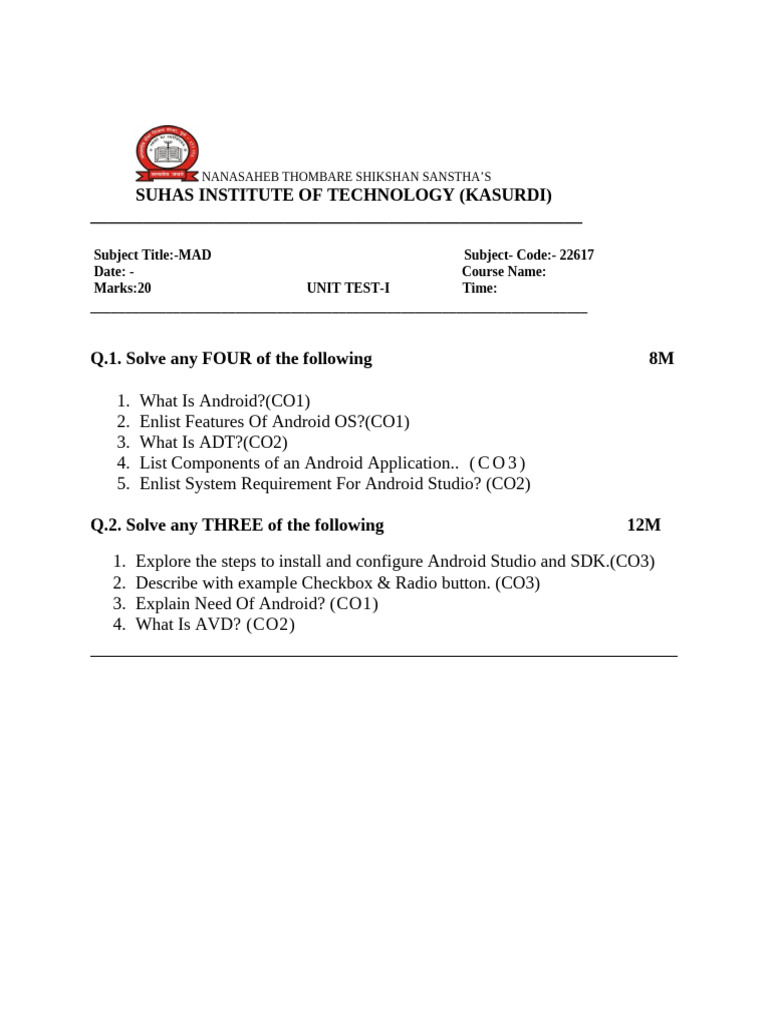 NANASAHEB THOMBARE SHIKSHAN SANSTHA'S
SUHAS INSTITUTE OF TECHNOLOGY (KASURDI)

Subject Title:-MAD
Date: -
Marks:20
UNIT TEST-I
Subject- Code:- 22617
Course Name:
Time:

Q.1. Solve any FOUR of the following 8M

1. What Is Android?(CO1)
2. Enlist Features Of Android OS?(CO1)
3. What Is ADT?(CO2)
4. List Components of an Android Application.. (CO3)
5. Enlist System Requirement For Android Studio? (CO2)

Q.2. Solve any THREE of the following 12M

1. Explore the steps to install and configure Android Studio and SDK.(CO3)
2. Describe with example Checkbox & Radio button. (CO3)
3. Explain Need Of Android? (CO1)
4. What Is AVD? (CO2)